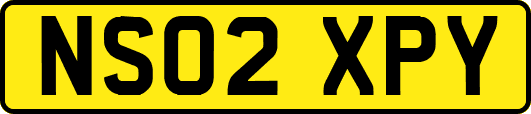 NS02 XPY